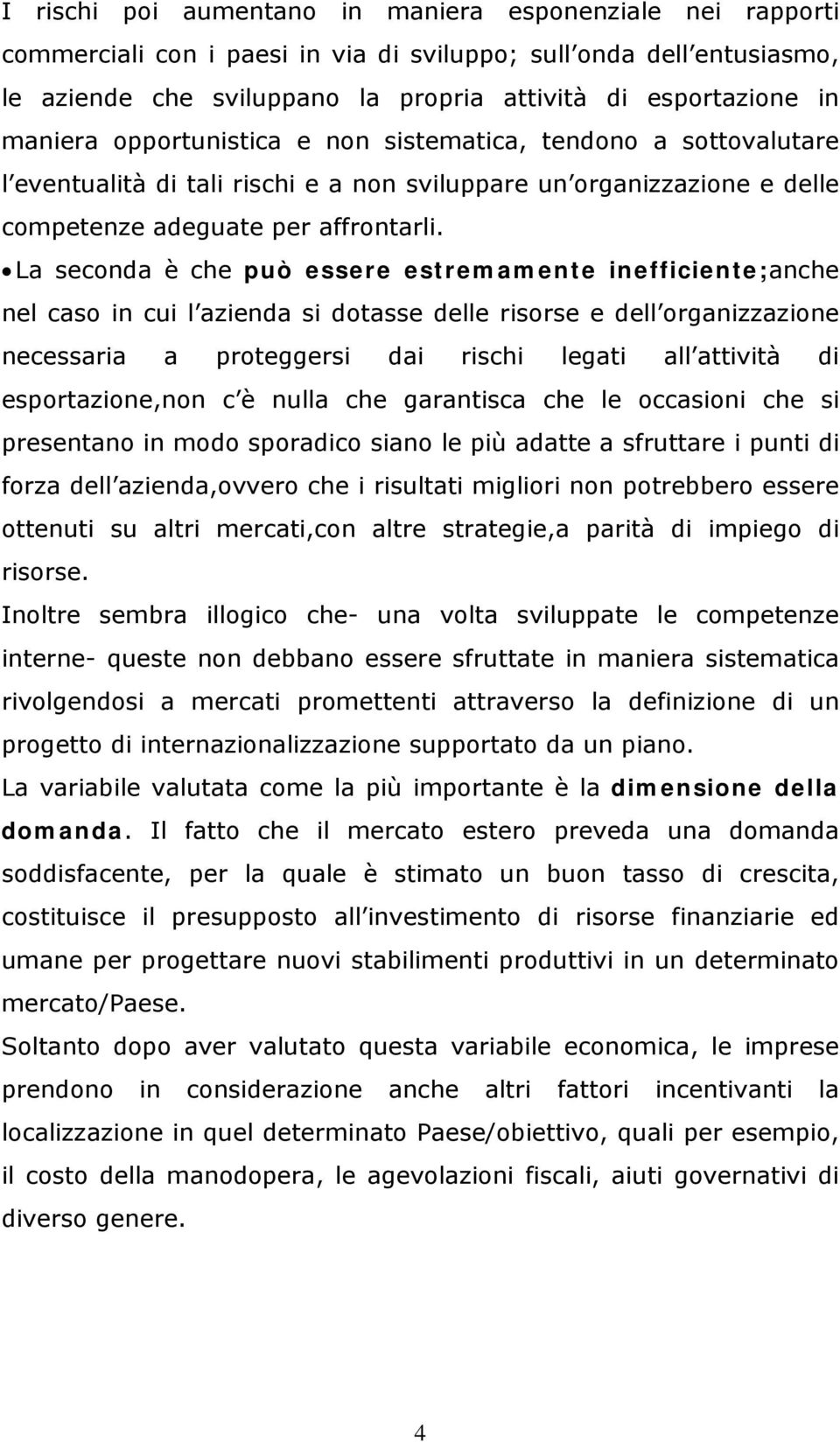 I rischi poi aumentano in maniera esponenziale nei rapporti commerciali con i paesi in via di sviluppo; sull onda dell entusiasmo, le aziende che sviluppano la propria attività di esportazione in maniera opportunistica e non sistematica, tendono a sottovalutare l eventualità di tali rischi e a non sviluppare un organizzazione e delle competenze adeguate per affrontarli.

• La seconda è che può essere estremamente inefficiente;anche nel caso in cui l azienda si dotasse delle risorse e dell organizzazione necessaria a proteggersi dai rischi legati all attività di esportazione,non c è nulla che garantisca che le occasioni che si presentano in modo sporadico siano le più adatte a sfruttare i punti di forza dell azienda,ovvero che i risultati migliori non potrebbero essere ottenuti su altri mercati,con altre strategie,a parità di impiego di risorse.

Inoltre sembra illogico che- una volta sviluppate le competenze interne- queste non debbano essere sfruttate in maniera sistematica rivolgendosi a mercati promettenti attraverso la definizione di un progetto di internazionalizzazione supportato da un piano.

La variabile valutata come la più importante è la dimensione della domanda. Il fatto che il mercato estero preveda una domanda soddisfacente, per la quale è stimato un buon tasso di crescita, costituisce il presupposto all investimento di risorse finanziarie ed umane per progettare nuovi stabilimenti produttivi in un determinato mercato/Paese.

Soltanto dopo aver valutato questa variabile economica, le imprese prendono in considerazione anche altri fattori incentivanti la localizzazione in quel determinato Paese/obiettivo, quali per esempio, il costo della manodopera, le agevolazioni fiscali, aiuti governativi di diverso genere.

4